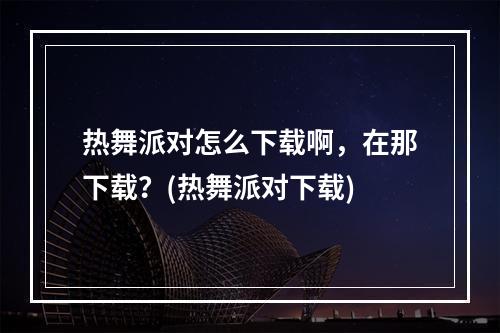 热舞派对怎么下载啊，在那下载？(热舞派对下载)